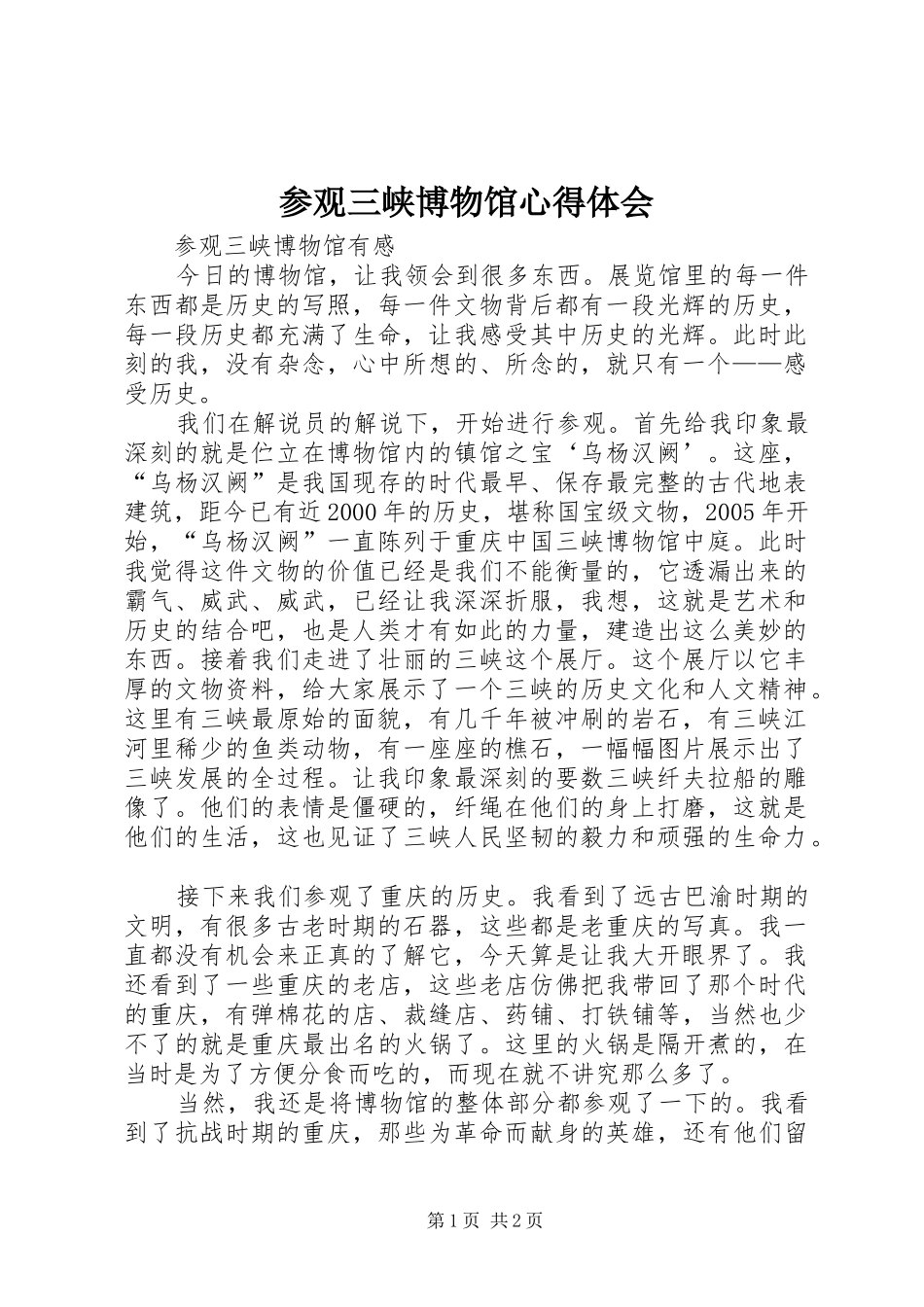 参观三峡博物馆心得体会

参观三峡博物馆有感

今日的博物馆，让我领会到很多东西。展览馆里的每一件东西都是历史的写照，每一件文物背后都有一段光辉的历史，每一段历史都充满了生命，让我感受其中历史的光辉。此时此刻的我，没有杂念，心中所想的、所念的，就只有一个——感受历史。

我们在解说员的解说下，开始进行参观。首先给我印象最深刻的就是伫立在博物馆内的镇馆之宝‘乌杨汉阙’。这座，“乌杨汉阙”是我国现存的时代最早、保存最完整的古代地表建筑，距今已有近2000年的历史，堪称国宝级文物，2005年开始，“乌杨汉阙”一直陈列于重庆中国三峡博物馆中庭。此时我觉得这件文物的价值已经是我们不能衡量的，它透漏出来的霸气、威武、威武，已经让我深深折服，我想，这就是艺术和历史的结合吧，也是人类才有如此的力量，建造出这么美妙的东西。接着我们走进了壮丽的三峡这个展厅。这个展厅以它丰厚的文物资料，给大家展示了一个三峡的历史文化和人文精神。这里有三峡最原始的面貌，有几千年被冲刷的岩石，有三峡江河里稀少的鱼类动物，有一座座的樵石，一幅幅图片展示出了三峡发展的全过程。让我印象最深刻的要数三峡纤夫拉船的雕像了。他们的表情是僵硬的，纤绳在他们的身上打磨，这就是他们的生活，这也见证了三峡人民坚韧的毅力和顽强的生命力。

接下来我们参观了重庆的历史。我看到了远古巴渝时期的文明，有很多古老时期的石器，这些都是老重庆的写真。我一直都没有机会来正真的了解它，今天算是让我大开眼界了。我还看到了一些重庆的老店，这些老店仿佛把我带回了那个时代的重庆，有弹棉花的店、裁缝店、药铺、打铁铺等，当然也少不了的就是重庆最出名的火锅了。这里的火锅是隔开煮的，在当时是为了方便分食而吃的，而现在就不讲究那么多了。

当然，我还是将博物馆的整体部分都参观了一下的。我看到了抗战时期的重庆，那些为革命而献身的英雄，还有他们留

第1页 共2页